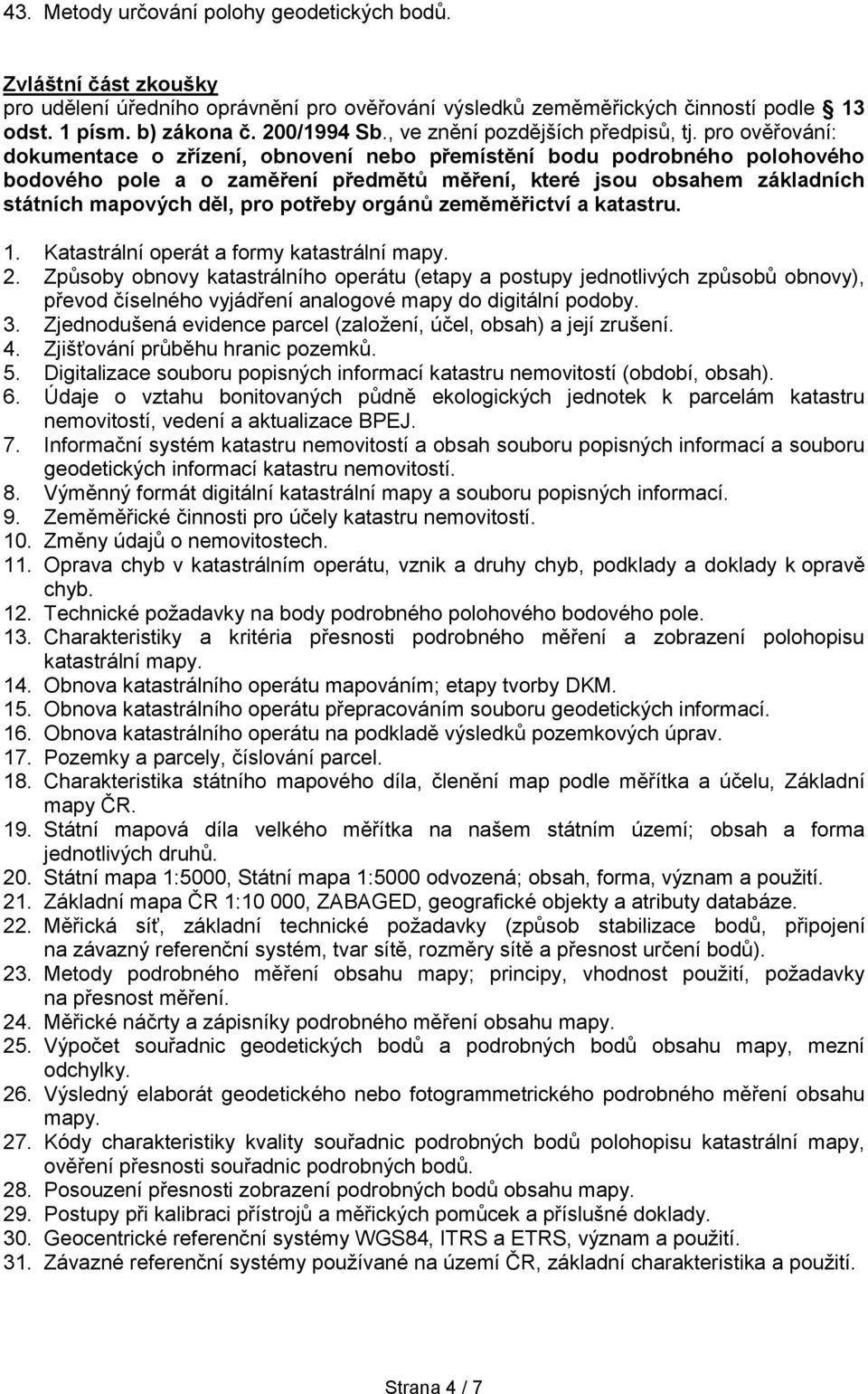 43. Metody určování polohy geodetických bodů.

Zvláštní část zkoušky
pro udělení úředního oprávnění pro ověřování výsledků zeměměřických činností podle 13 odst. 1 písm. b) zákona č. 200/1994 Sb., ve znění pozdějších předpisů, tj. pro ověřování: dokumentace o zřízení, obnovení nebo přemístění bodu podrobného polohového bodového pole a o zaměření předmětů měření, které jsou obsahem základních státních mapových děl, pro potřeby orgánů zeměměřictví a katastru.

1. Katastrální operát a formy katastrální mapy.
2. Způsoby obnovy katastrálního operátu (etapy a postupy jednotlivých způsobů obnovy), převod číselného vyjádření analogové mapy do digitální podoby.
3. Zjednodušená evidence parcel (založení, účel, obsah) a její zrušení.
4. Zjišťování průběhu hranic pozemků.
5. Digitalizace souboru popisných informací katastru nemovitostí (období, obsah).
6. Údaje o vztahu bonitovaných půdně ekologických jednotek k parcelám katastru nemovitostí, vedení a aktualizace BPEJ.
7. Informační systém katastru nemovitostí a obsah souboru popisných informací a souboru geodetických informací katastru nemovitostí.
8. Výměnný formát digitální katastrální mapy a souboru popisných informací.
9. Zeměměřické činnosti pro účely katastru nemovitostí.
10. Změny údajů o nemovitostech.
11. Oprava chyb v katastrálním operátu, vznik a druhy chyb, podklady a doklady k opravě chyb.
12. Technické požadavky na body podrobného polohového bodového pole.
13. Charakteristiky a kritéria přesnosti podrobného měření a zobrazení polohopisu katastrální mapy.
14. Obnova katastrálního operátu mapováním; etapy tvorby DKM.
15. Obnova katastrálního operátu přepracováním souboru geodetických informací.
16. Obnova katastrálního operátu na podkladě výsledků pozemkových úprav.
17. Pozemky a parcely, číslování parcel.
18. Charakteristika státního mapového díla, členění map podle měřítka a účelu, Základní mapy ČR.
19. Státní mapová díla velkého měřítka na našem státním území; obsah a forma jednotlivých druhů.
20. Státní mapa 1:5000, Státní mapa 1:5000 odvozená; obsah, forma, význam a použití.
21. Základní mapa ČR 1:10 000, ZABAGED, geografické objekty a atributy databáze.
22. Měřická síť, základní technické požadavky (způsob stabilizace bodů, připojení na závazný referenční systém, tvar sítě, rozměry sítě a přesnost určení bodů).
23. Metody podrobného měření obsahu mapy; principy, vhodnost použití, požadavky na přesnost měření.
24. Měřické náčrty a zápisníky podrobného měření obsahu mapy.
25. Výpočet souřadnic geodetických bodů a podrobných bodů obsahu mapy, mezní odchylky.
26. Výsledný elaborát geodetického nebo fotogrammetrického podrobného měření obsahu mapy.
27. Kódy charakteristiky kvality souřadnic podrobných bodů polohopisu katastrální mapy, ověření přesnosti souřadnic podrobných bodů.
28. Posouzení přesnosti zobrazení podrobných bodů obsahu mapy.
29. Postupy při kalibraci přístrojů a měřických pomůcek a příslušné doklady.
30. Geocentrické referenční systémy WGS84, ITRS a ETRS, význam a použití.
31. Závazné referenční systémy používané na území ČR, základní charakteristika a použití.

Strana 4 / 7